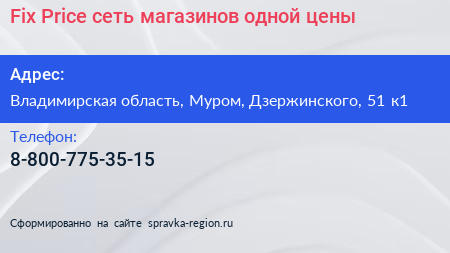 Fix Price сеть магазинов одной цены

Адрес:

Владимирская область, Муром, Дзержинского, 51 к1

Телефон:

8-800-775-35-15

Сформированно на сайте spravka-region.ru